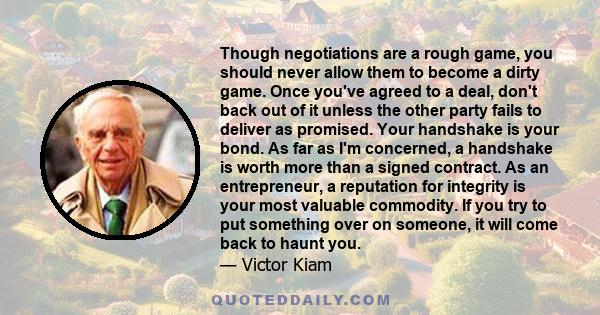 Though negotiations are a rough game, you should never allow them to become a dirty game. Once you've agreed to a deal, don't back out of it unless the other party fails to deliver as promised. Your handshake is your bond. As far as I'm concerned, a handshake is worth more than a signed contract. As an entrepreneur, a reputation for integrity is your most valuable commodity. If you try to put something over on someone, it will come back to haunt you.
— Victor Kiam

QUOTEDDAILY.COM